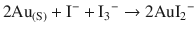 $2Au_{(S)} + I^- + I_3^- \rightarrow 2AuI_2^-$